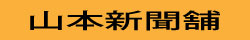 山本新聞舗